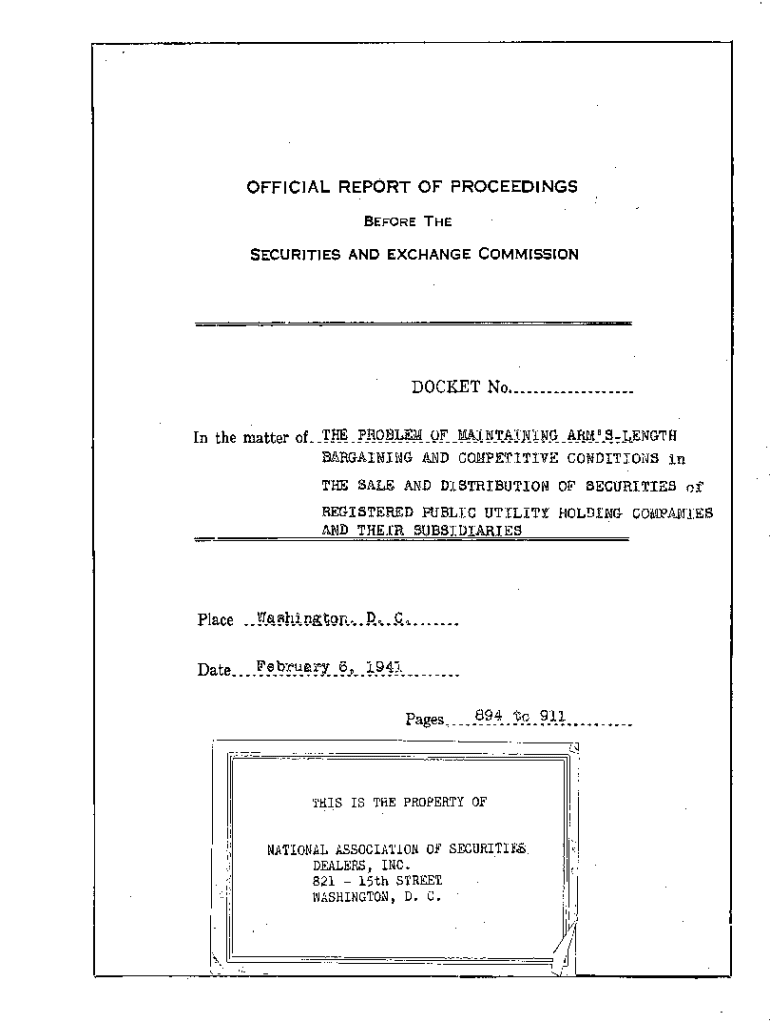 OFFICIAL REPORT OF PROCEEDINGS

BEFORE THE

SECURITIES AND EXCHANGE COMMISSION

DOCKET No.................

In the matter of THE PROBLEM OF MAINTAINING ARM'S-LENGTH BARGAINING AND COMPETITIVE CONDITIONS in THE SALE AND DISTRIBUTION OF SECURITIES of REGISTERED PUBLIC UTILITY HOLDING COMPANIES AND THEIR SUBSIDIARIES

Place Washington, D. C.

Date February 6, 1941

Pages 894 to 911

THIS IS THE PROPERTY OF

NATIONAL ASSOCIATION OF SECURITIES DEALERS, INC.
821 - 15th STREET
WASHINGTON, D. C.